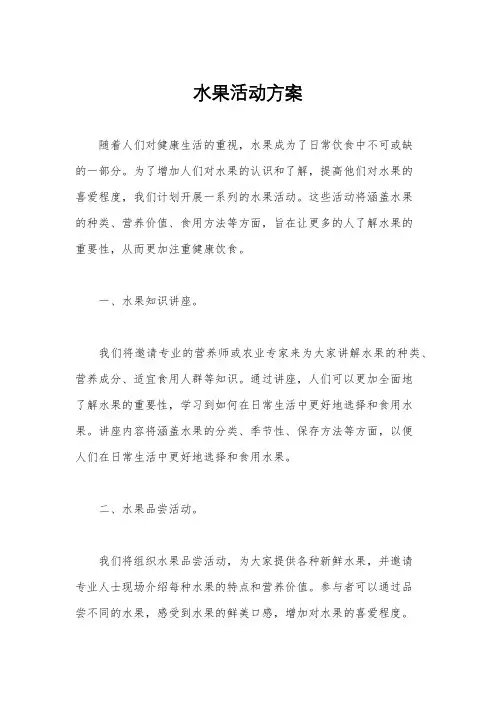 水果活动方案

随着人们对健康生活的重视，水果成为了日常饮食中不可或缺的一部分。为了增加人们对水果的认识和了解，提高他们对水果的喜爱程度，我们计划开展一系列的水果活动。这些活动将涵盖水果的种类、营养价值、食用方法等方面，旨在让更多的人了解水果的重要性，从而更加注重健康饮食。

一、水果知识讲座。

我们将邀请专业的营养师或农业专家来为大家讲解水果的种类、营养成分、适宜食用人群等知识。通过讲座，人们可以更加全面地了解水果的重要性，学习到如何在日常生活中更好地选择和食用水果。讲座内容将涵盖水果的分类、季节性、保存方法等方面，以便人们在日常生活中更好地选择和食用水果。

二、水果品尝活动。

我们将组织水果品尝活动，为大家提供各种新鲜水果，并邀请专业人士现场介绍每种水果的特点和营养价值。参与者可以通过品尝不同的水果，感受到水果的鲜美口感，增加对水果的喜爱程度。